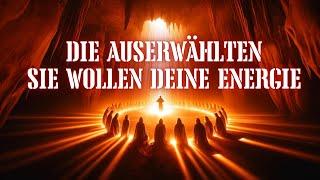 DIE AUSERWÄHLTEN
SIE WOLLEN DEINE ENERGIE